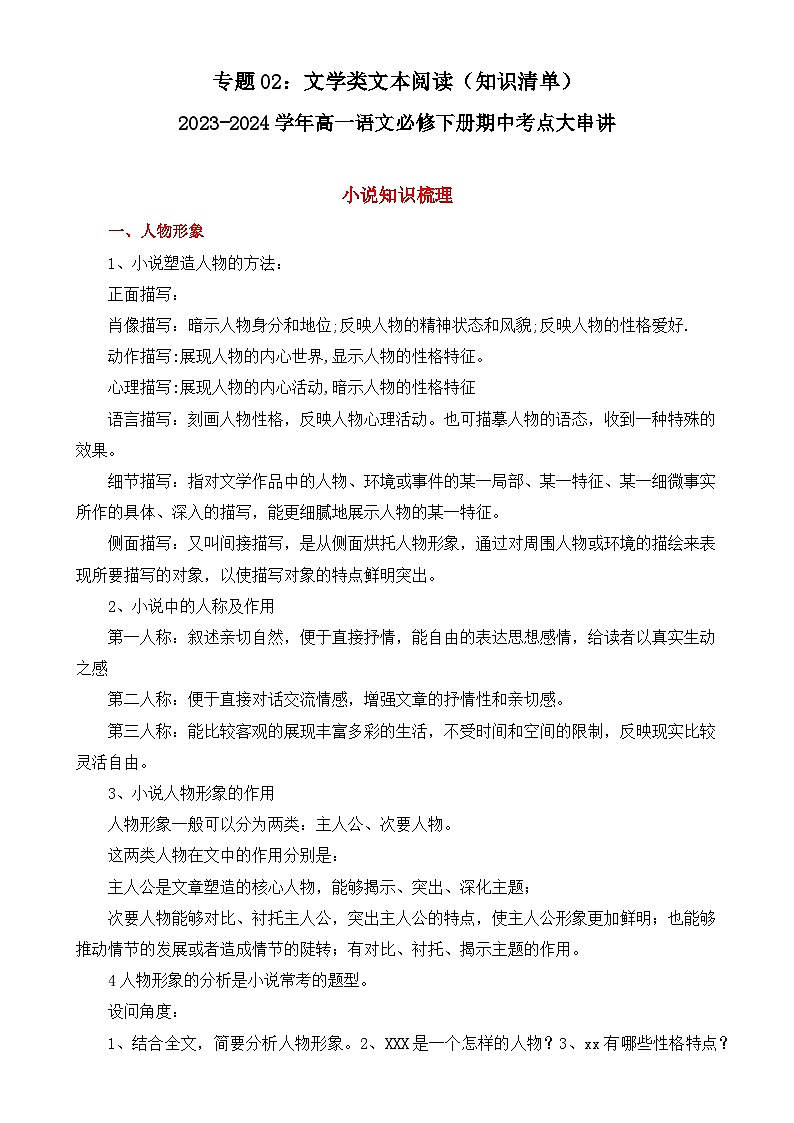 专题02：文学类文本阅读（知识清单）

2023-2024学年高一语文必修下册期中考点大串讲

小说知识梳理

一、人物形象

1、小说塑造人物的方法：

正面描写：

肖像描写：暗示人物身分和地位;反映人物的精神状态和风貌;反映人物的性格爱好.

动作描写:展现人物的内心世界,显示人物的性格特征。

心理描写:展现人物的内心活动,暗示人物的性格特征

语言描写：刻画人物性格，反映人物心理活动。也可描摹人物的语态，收到一种特殊的效果。

细节描写：指对文学作品中的人物、环境或事件的某一局部、某一特征、某一细微事实所作的具体、深入的描写，能更细腻地展示人物的某一特征。

侧面描写：又叫间接描写，是从侧面烘托人物形象，通过对周围人物或环境的描绘来表现所要描写的对象，以使描写对象的特点鲜明突出。

2、小说中的人称及作用

第一人称：叙述亲切自然，便于直接抒情，能自由的表达思想感情，给读者以真实生动之感

第二人称：便于直接对话交流情感，增强文章的抒情性和亲切感。

第三人称：能比较客观的展现丰富多彩的生活，不受时间和空间的限制，反映现实比较灵活自由。

3、小说人物形象的作用

人物形象一般可以分为两类：主人公、次要人物。

这两类人物在文中的作用分别是：

主人公是文章塑造的核心人物，能够揭示、突出、深化主题；

次要人物能够对比、衬托主人公，突出主人公的特点，使主人公形象更加鲜明；也能够推动情节的发展或者造成情节的陡转；有对比、衬托、揭示主题的作用。

4人物形象的分析是小说常考的题型。

设问角度：

1、结合全文，简要分析人物形象。2、XXX是一个怎样的人物？3、xx有哪些性格特点？